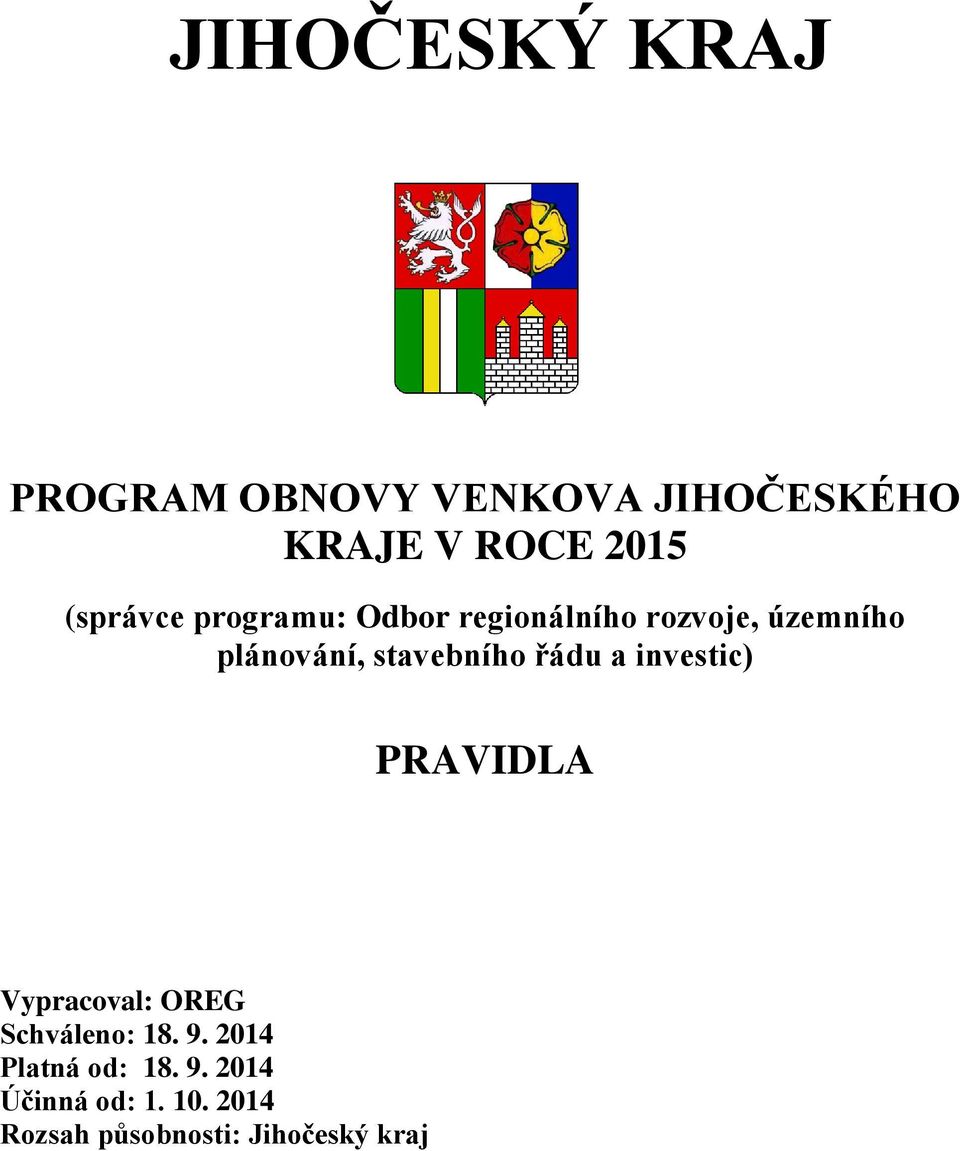 JIHOČESKÝ KRAJ

PROGRAM OBNOVY VENKOVA JIHOČESKÉHO KRAJE V ROCE 2015

(správce programu: Odbor regionálního rozvoje, územního plánování, stavebního řádu a investic)

PRAVIDLA

Vypracoval: OREG
Schváleno: 18. 9. 2014
Platná od: 18. 9. 2014
Účinná od: 1. 10. 2014
Rozsah působnosti: Jihočeský kraj